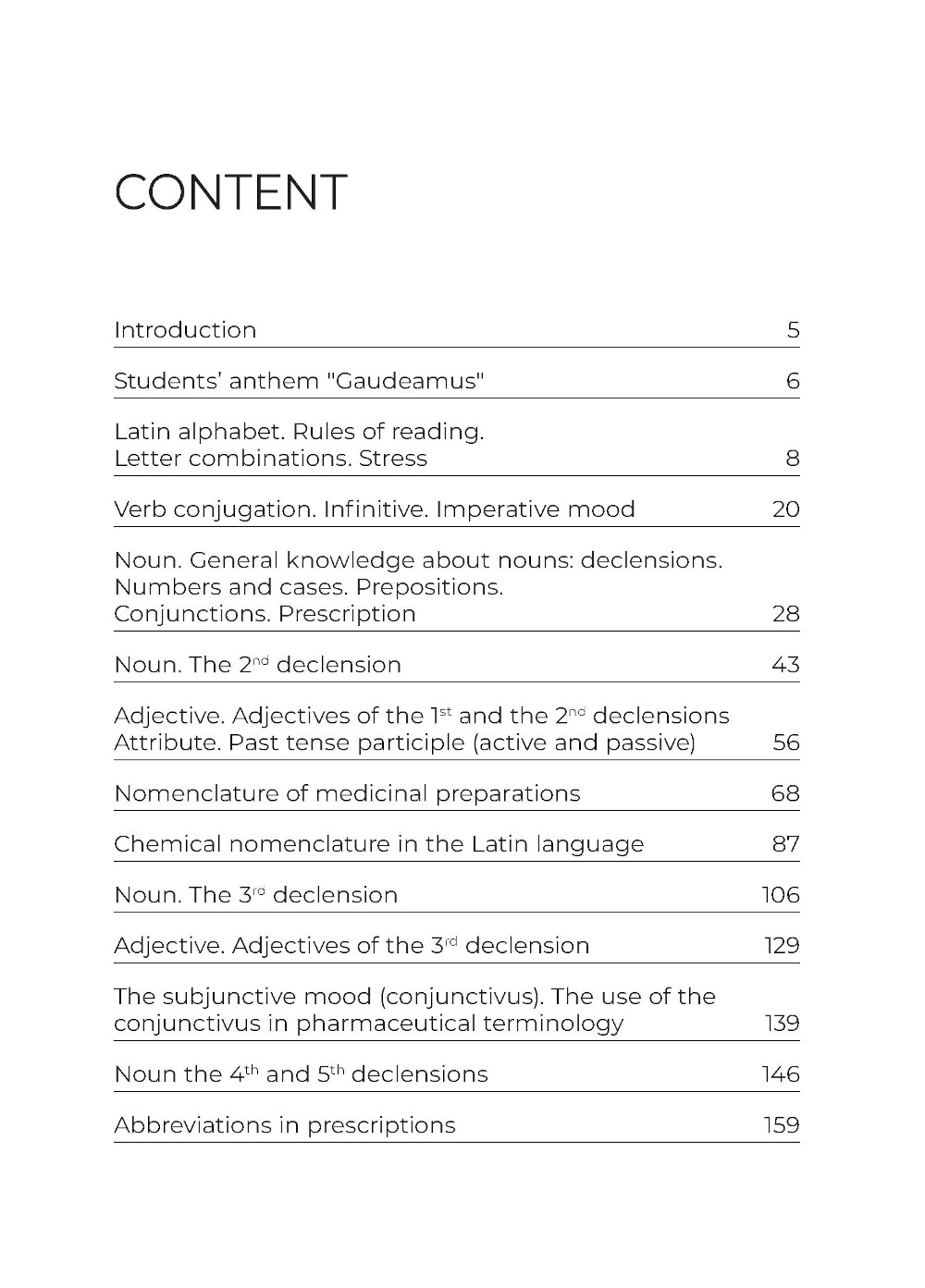 CONTENT

Introduction 5

Students' anthem "Gaudeamus" 6

Latin alphabet. Rules of reading. Letter combinations. Stress 8

Verb conjugation. Infinitive. Imperative mood 20

Noun. General knowledge about nouns: declensions. Numbers and cases. Prepositions. Conjunctions. Prescription 28

Noun. The 2$^{nd}$ declension 43

Adjective. Adjectives of the 1$^{st}$ and the 2$^{nd}$ declensions Attribute. Past tense participle (active and passive) 56

Nomenclature of medicinal preparations 68

Chemical nomenclature in the Latin language 87

Noun. The 3$^{rd}$ declension 106

Adjective. Adjectives of the 3$^{rd}$ declension 129

The subjunctive mood (conjunctivus). The use of the conjunctivus in pharmaceutical terminology 139

Noun the 4$^{th}$ and 5$^{th}$ declensions 146

Abbreviations in prescriptions 159